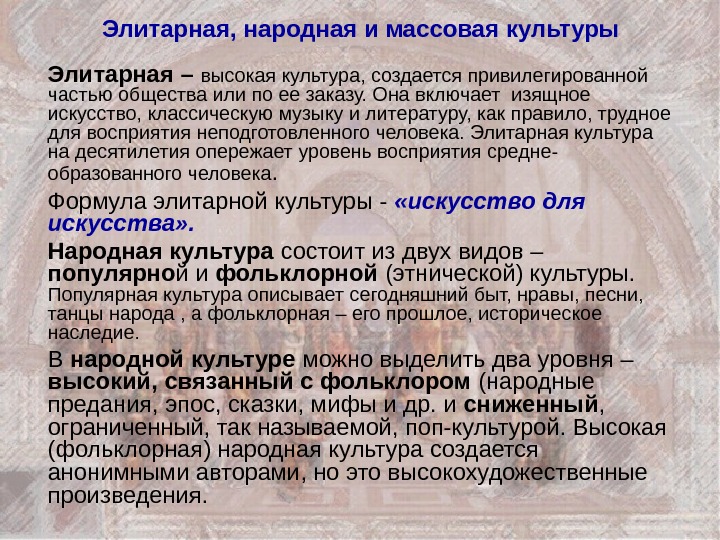 Элитарная, народная и массовая культуры

Элитарная – высокая культура, создается привилегированной частью общества или по ее заказу. Она включает изящное искусство, классическую музыку и литературу, как правило, трудное для восприятия неподготовленного человека. Элитарная культура на десятилетия опережает уровень восприятия средне-образованного человека.

Формула элитарной культуры - «искусство для искусства».

Народная культура состоит из двух видов – популярной и фольклорной (этнической) культуры. Популярная культура описывает сегодняшний быт, нравы, песни, танцы народа , а фольклорная – его прошлое, историческое наследие.

В народной культуре можно выделить два уровня – высокий, связанный с фольклором (народные предания, эпос, сказки, мифы и др. и сниженный, ограниченный, так называемой, поп-культурой. Высокая (фольклорная) народная культура создается анонимными авторами, но это высокохудожественные произведения.